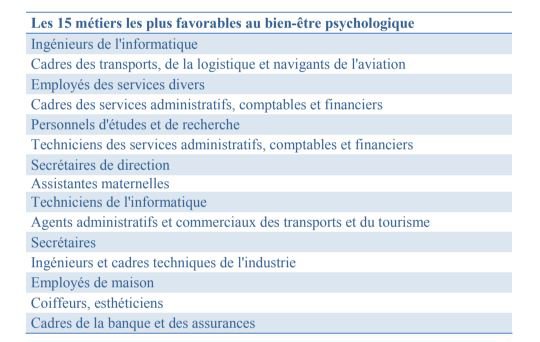 | Les 15 métiers les plus favorables au bien-être psychologique |
|---|
| Ingénieurs de l'informatique |
| Cadres des transports, de la logistique et navigants de l'aviation |
| Employés des services divers |
| Cadres des services administratifs, comptables et financiers |
| Personnels d'études et de recherche |
| Techniciens des services administratifs, comptables et financiers |
| Secrétaires de direction |
| Assistantes maternelles |
| Techniciens de l'informatique |
| Agents administratifs et commerciaux des transports et du tourisme |
| Secrétaires |
| Ingénieurs et cadres techniques de l'industrie |
| Employés de maison |
| Coiffeurs, esthéticiens |
| Cadres de la banque et des assurances |